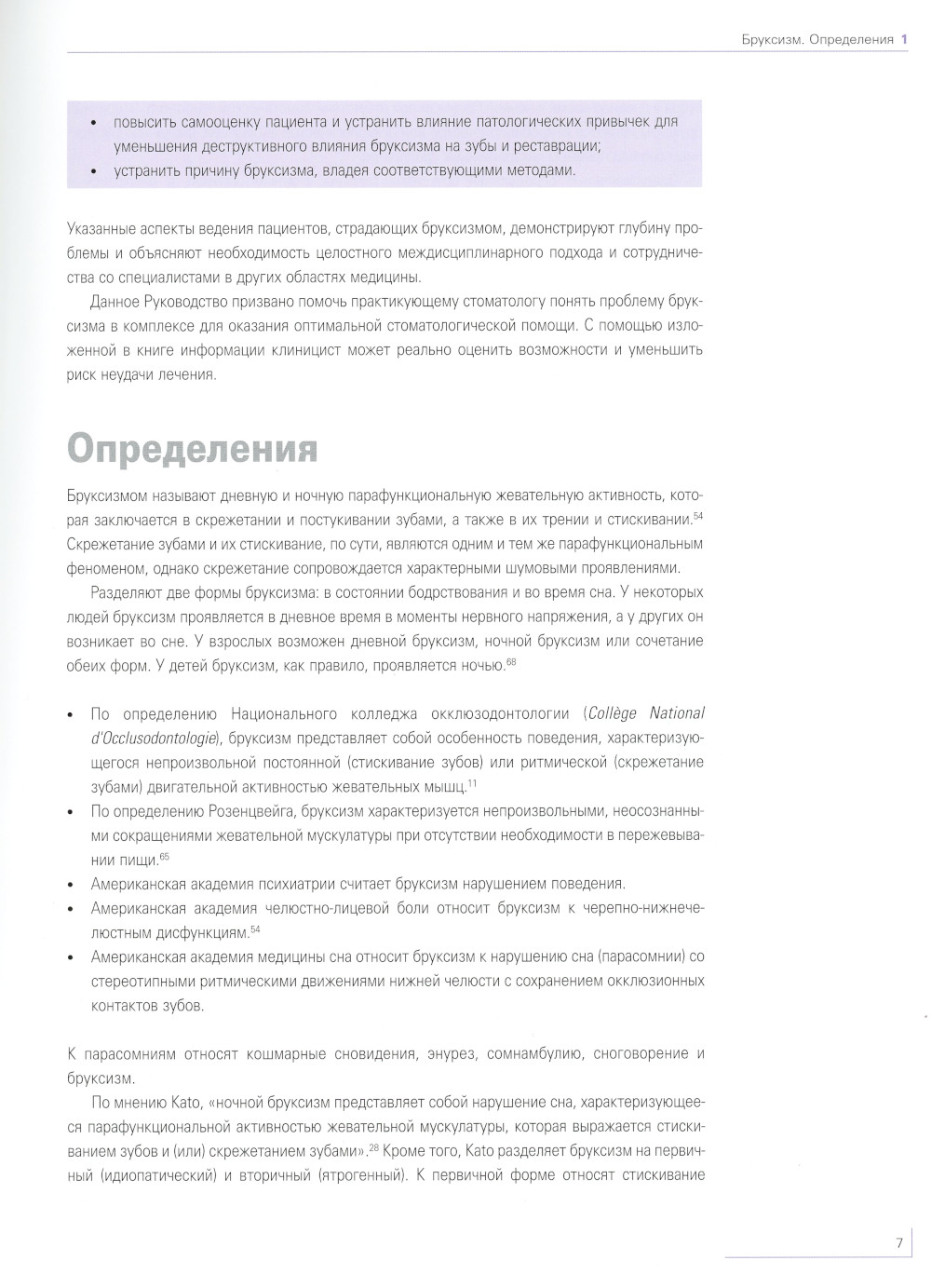 Бруксизм. Определения 1

• повысить самооценку пациента и устранить влияние патологических привычек для уменьшения деструктивного влияния бруксизма на зубы и реставрации;
• устранить причину бруксизма, владея соответствующими методами.

Указанные аспекты ведения пациентов, страдающих бруксизмом, демонстрируют глубину проблемы и объясняют необходимость целостного междисциплинарного подхода и сотрудничества со специалистами в других областях медицины.

Данное Руководство призвано помочь практикующему стоматологу понять проблему бруксизма в комплексе для оказания оптимальной стоматологической помощи. С помощью изложенной в книге информации клиницист может реально оценить возможности и уменьшить риск неудачи лечения.

Определения

Бруксизмом называют дневную и ночную парафункциональную жевательную активность, которая заключается в скрежетании и постукивании зубами, а также в их трении и стискивании.$^{54}$ Скрежетание зубами и их стискивание, по сути, являются одним и тем же парафункциональным феноменом, однако скрежетание сопровождается характерными шумовыми проявлениями.

Разделяют две формы бруксизма: в состоянии бодрствования и во время сна. У некоторых людей бруксизм проявляется в дневное время в моменты нервного напряжения, а у других он возникает во сне. У взрослых возможен дневной бруксизм, ночной бруксизм или сочетание обеих форм. У детей бруксизм, как правило, проявляется ночью.$^{68}$

• По определению Национального колледжа окклюзодонтологии (Collège National d'Occlusodontologie), бруксизм представляет собой особенность поведения, характеризующегося непроизвольной постоянной (стискивание зубов) или ритмической (скрежетание зубами) двигательной активностью жевательных мышц.$^{11}$
• По определению Розенцвейга, бруксизм характеризуется непроизвольными, неосознанными сокращениями жевательной мускулатуры при отсутствии необходимости в пережевывании пищи.$^{65}$
• Американская академия психиатрии считает бруксизм нарушением поведения.
• Американская академия челюстно-лицевой боли относит бруксизм к черепно-нижнечелюстным дисфункциям.$^{54}$
• Американская академия медицины сна относит бруксизм к нарушению сна (парасомнии) со стереотипными ритмическими движениями нижней челюсти с сохранением окклюзионных контактов зубов.

К парасомниям относят кошмарные сновидения, энурез, сомнамбулию, сноговорение и бруксизм.

По мнению Kato, «ночной бруксизм представляет собой нарушение сна, характеризующееся парафункциональной активностью жевательной мускулатуры, которая выражается стискиванием зубов и (или) скрежетанием зубами».$^{28}$ Кроме того, Kato разделяет бруксизм на первичный (идиопатический) и вторичный (ятрогенный). К первичной форме относят стискивание

7